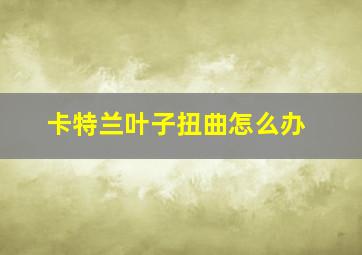 卡特兰叶子扭曲怎么办